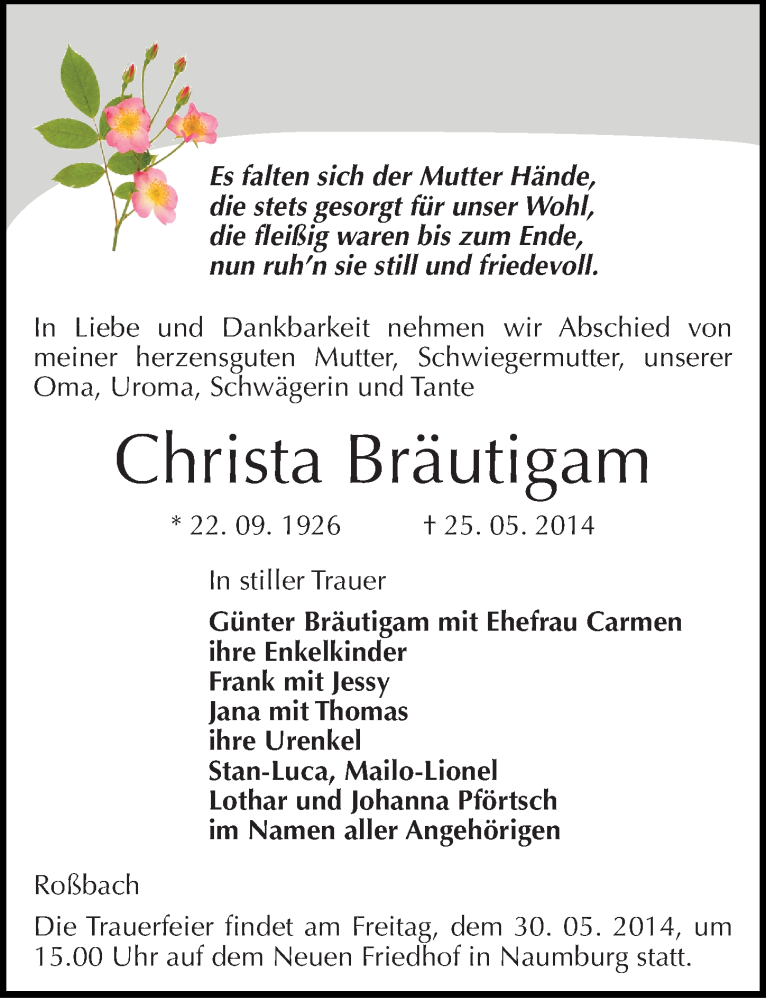 Es falten sich der Mutter Hände,
die stets gesorgt für unser Wohl,
die fleißig waren bis zum Ende,
nun ruh'n sie still und friedevoll.

In Liebe und Dankbarkeit nehmen wir Abschied von meiner herzensguten Mutter, Schwiegermutter, unserer Oma, Uroma, Schwägerin und Tante

Christa Bräutigam

* 22. 09. 1926 † 25. 05. 2014

In stiller Trauer

Günter Bräutigam mit Ehefrau Carmen
ihre Enkelkinder
Frank mit Jessy
Jana mit Thomas
ihre Urenkel
Stan-Luca, Mailo-Lionel
Lothar und Johanna Pförtsch
im Namen aller Angehörigen

Roßbach

Die Trauerfeier findet am Freitag, dem 30. 05. 2014, um 15.00 Uhr auf dem Neuen Friedhof in Naumburg statt.